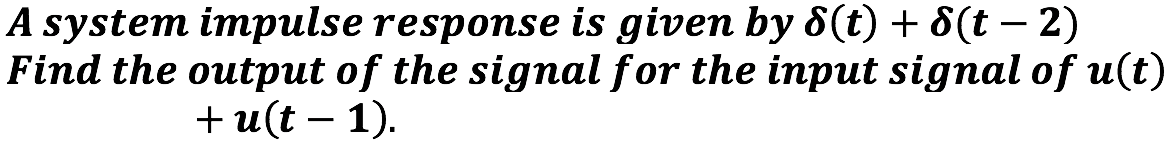 A system impulse response is given by $\delta(t) + \delta(t-2)$
Find the output of the signal for the input signal of $u(t) + u(t-1)$.